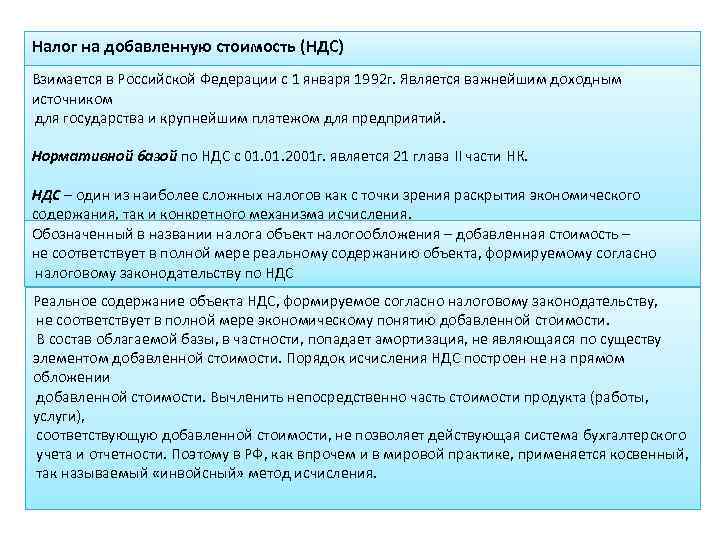 Налог на добавленную стоимость (НДС)

Взимается в Российской Федерации с 1 января 1992г. Является важнейшим доходным источником для государства и крупнейшим платежом для предприятий.

Нормативной базой по НДС с 01.01.2001г. является 21 глава II части НК.

НДС – один из наиболее сложных налогов как с точки зрения раскрытия экономического содержания, так и конкретного механизма исчисления.

Обозначенный в названии налога объект налогообложения – добавленная стоимость – не соответствует в полной мере реальному содержанию объекта, формируемому согласно налоговому законодательству по НДС

Реальное содержание объекта НДС, формируемое согласно налоговому законодательству, не соответствует в полной мере экономическому понятию добавленной стоимости. В состав облагаемой базы, в частности, попадает амортизация, не являющаяся по существу элементом добавленной стоимости. Порядок исчисления НДС построен не на прямом обложении добавленной стоимости. Вычленить непосредственно часть стоимости продукта (работы, услуги), соответствующую добавленной стоимости, не позволяет действующая система бухгалтерского учета и отчетности. Поэтому в РФ, как впрочем и в мировой практике, применяется косвенный, так называемый «инвойсный» метод исчисления.